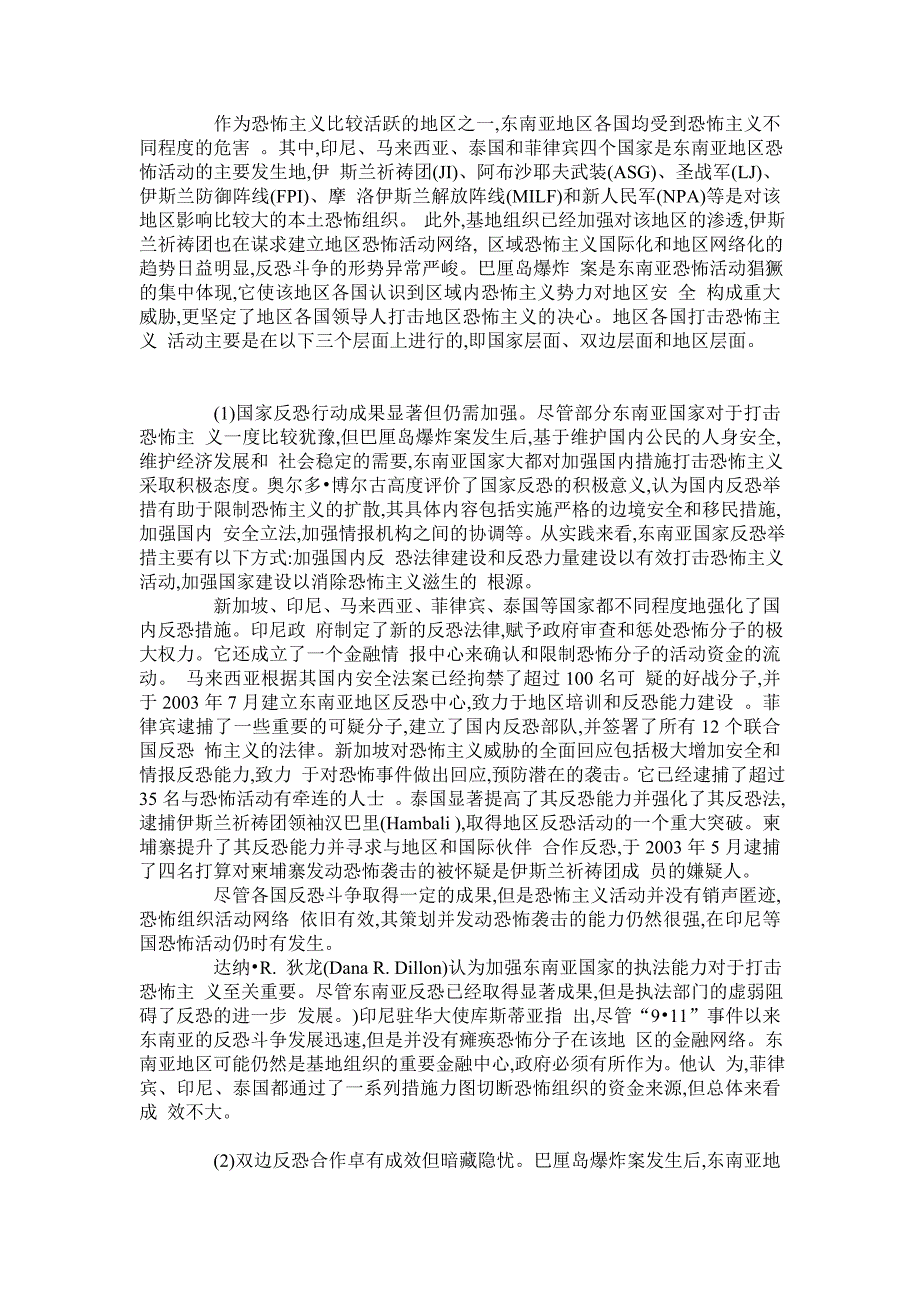 作为恐怖主义比较活跃的地区之一,东南亚地区各国均受到恐怖主义不同程度的危害 。其中,印尼、马来西亚、泰国和菲律宾四个国家是东南亚地区恐怖活动的主要发生地,伊 斯兰祈祷团(JI)、阿布沙耶夫武装(ASG)、圣战军(LJ)、伊斯兰防御阵线(FPI)、摩 洛伊斯兰解放阵线(MILF)和新人民军(NPA)等是对该地区影响比较大的本土恐怖组织。 此外,基地组织已经加强对该地区的渗透,伊斯兰祈祷团也在谋求建立地区恐怖活动网络, 区域恐怖主义国际化和地区网络化的趋势日益明显,反恐斗争的形势异常严峻。巴厘岛爆炸 案是东南亚恐怖活动猖獗的集中体现,它使该地区各国认识到区域内恐怖主义势力对地区安 全 构成重大威胁,更坚定了地区各国领导人打击地区恐怖主义的决心。地区各国打击恐怖主义 活动主要是在以下三个层面上进行的,即国家层面、双边层面和地区层面。

(1)国家反恐行动成果显著但仍需加强。尽管部分东南亚国家对于打击恐怖主 义一度比较犹豫,但巴厘岛爆炸案发生后,基于维护国内公民的人身安全,维护经济发展和 社会稳定的需要,东南亚国家大都对加强国内措施打击恐怖主义采取积极态度。奥尔多•博尔古高度评价了国家反恐的积极意义,认为国内反恐举措有助于限制恐怖主义的扩散,其具体内容包括实施严格的边境安全和移民措施,加强国内 安全立法,加强情报机构之间的协调等。从实践来看,东南亚国家反恐举措主要有以下方式:加强国内反 恐法律建设和反恐力量建设以有效打击恐怖主义活动,加强国家建设以消除恐怖主义滋生的 根源。

新加坡、印尼、马来西亚、菲律宾、泰国等国家都不同程度地强化了国内反恐措施。印尼政 府制定了新的反恐法律,赋予政府审查和惩处恐怖分子的极大权力。它还成立了一个金融情 报中心来确认和限制恐怖分子的活动资金的流动。 马来西亚根据其国内安全法案已经拘禁了超过 100 名可 疑的好战分子,并于 2003 年 7 月建立东南亚地区反恐中心,致力于地区培训和反恐能力建设 。菲律宾逮捕了一些重要的可疑分子,建立了国内反恐部队,并签署了所有 12 个联合国反恐 怖主义的法律。新加坡对恐怖主义威胁的全面回应包括极大增加安全和情报反恐能力,致力 于对恐怖事件做出回应,预防潜在的袭击。它已经逮捕了超过 35 名与恐怖活动有牵连的人士 。泰国显著提高了其反恐能力并强化了其反恐法,逮捕伊斯兰祈祷团领袖汉巴里(Hambali ),取得地区反恐活动的一个重大突破。柬埔寨提升了其反恐能力并寻求与地区和国际伙伴 合作反恐,于 2003 年 5 月逮捕了四名打算对柬埔寨发动恐怖袭击的被怀疑是伊斯兰祈祷团成 员的嫌疑人。

尽管各国反恐斗争取得一定的成果,但是恐怖主义活动并没有销声匿迹,恐怖组织活动网络 依旧有效,其策划并发动恐怖袭击的能力仍然很强,在印尼等国恐怖活动仍时有发生。

达纳•R. 狄龙(Dana R. Dillon)认为加强东南亚国家的执法能力对于打击恐怖主 义至关重要。尽管东南亚反恐已经取得显著成果,但是执法部门的虚弱阻碍了反恐的进一步 发展。)印尼驻华大使库斯蒂亚指 出,尽管“9•11”事件以来东南亚的反恐斗争发展迅速,但是并没有瘫痪恐怖分子在该地 区的金融网络。东南亚地区可能仍然是基地组织的重要金融中心,政府必须有所作为。他认 为,菲律宾、印尼、泰国都通过了一系列措施力图切断恐怖组织的资金来源,但总体来看成 效不大。

(2)双边反恐合作卓有成效但暗藏隐忧。巴厘岛爆炸案发生后,东南亚地